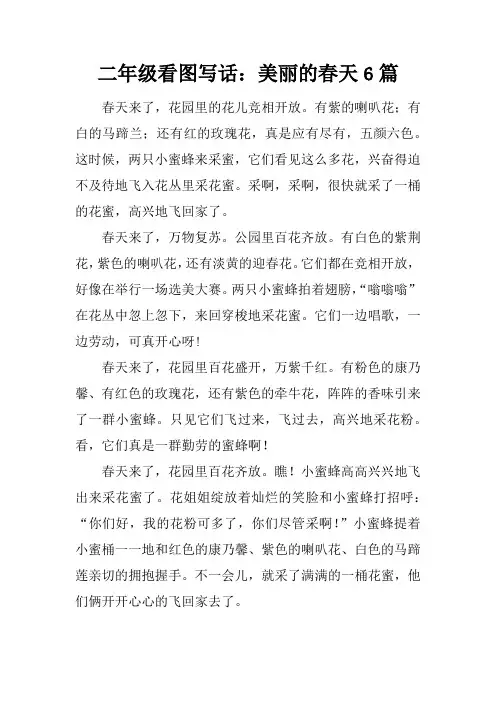 二年级看图写话：美丽的春天 6 篇

春天来了，花园里的花儿竞相开放。有紫的喇叭花；有白的马蹄兰；还有红的玫瑰花，真是应有尽有，五颜六色。这时候，两只小蜜蜂来采蜜，它们看见这么多花，兴奋得迫不及待地飞入花丛里采花蜜。采啊，采啊，很快就采了一桶的花蜜，高兴地飞回家了。

春天来了，万物复苏。公园里百花齐放。有白色的紫荆花，紫色的喇叭花，还有淡黄的迎春花。它们都在竞相开放，好像在举行一场选美大赛。两只小蜜蜂拍着翅膀，“嗡嗡嗡”在花丛中忽上忽下，来回穿梭地采花蜜。它们一边唱歌，一边劳动，可真开心呀!

春天来了，花园里百花盛开，万紫千红。有粉色的康乃馨、有红色的玫瑰花，还有紫色的牵牛花，阵阵的香味引来了一群小蜜蜂。只见它们飞过来，飞过去，高兴地采花粉。看，它们真是一群勤劳的蜜蜂啊！

春天来了，花园里百花齐放。瞧！小蜜蜂高高兴兴地飞出来采花蜜了。花姐姐绽放着灿烂的笑脸和小蜜蜂打招呼：“你们好，我的花粉可多了，你们尽管采啊！”小蜜蜂提着小蜜桶一一地和红色的康乃馨、紫色的喇叭花、白色的马蹄莲亲切的拥抱握手。不一会儿，就采了满满的一桶花蜜，他们俩开开心心的飞回家去了。